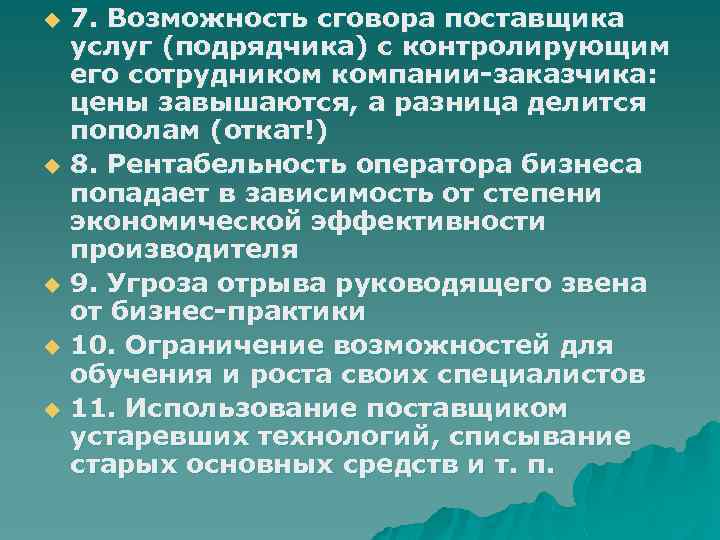 7. Возможность сговора поставщика услуг (подрядчика) с контролирующим его сотрудником компании-заказчика: цены завышаются, а разница делится пополам (откат!)

8. Рентабельность оператора бизнеса попадает в зависимость от степени экономической эффективности производителя

9. Угроза отрыва руководящего звена от бизнес-практики

10. Ограничение возможностей для обучения и роста своих специалистов

11. Использование поставщиком устаревших технологий, списывание старых основных средств и т. п.